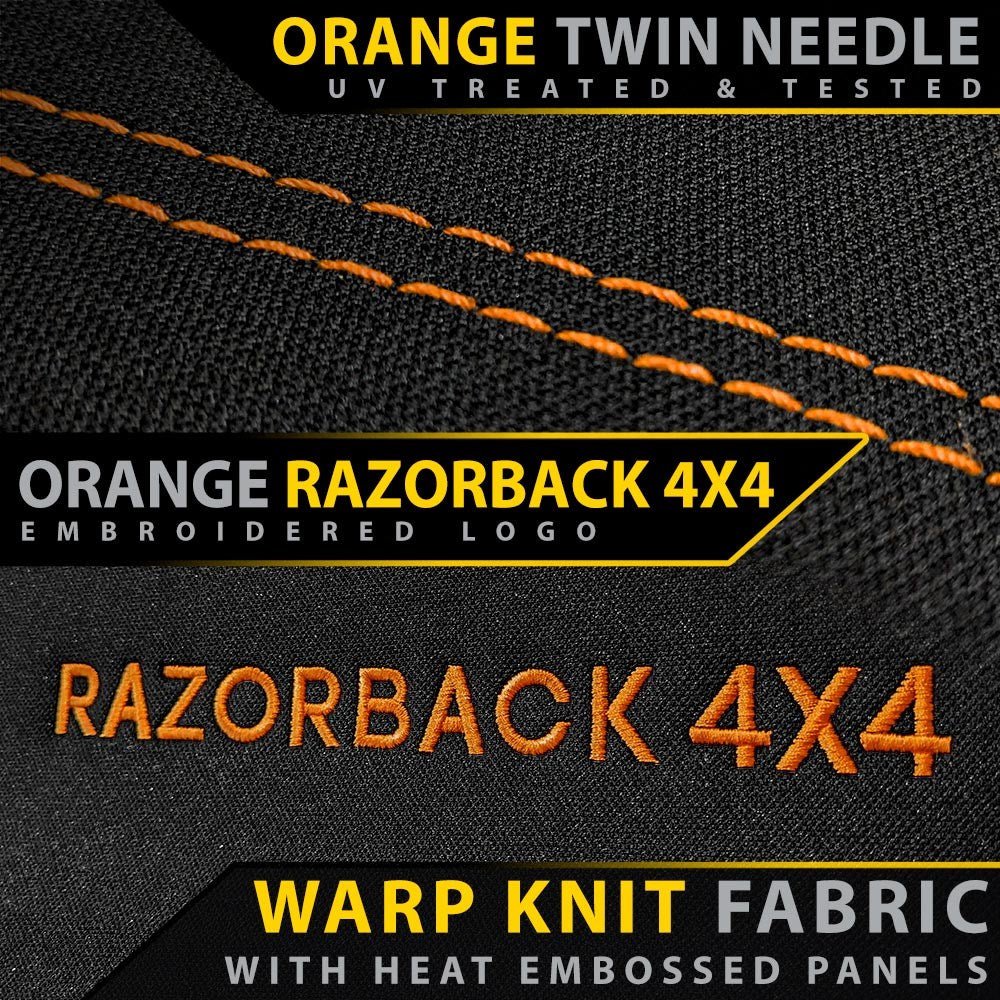 ORANGE TWIN NEEDLE
UV TREATED & TESTED

ORANGE RAZORBACK 4X4
EMBROIDERED LOGO

RAZORBACK 4X4

WARP KNIT FABRIC
WITH HEAT EMBOSSED PANELS